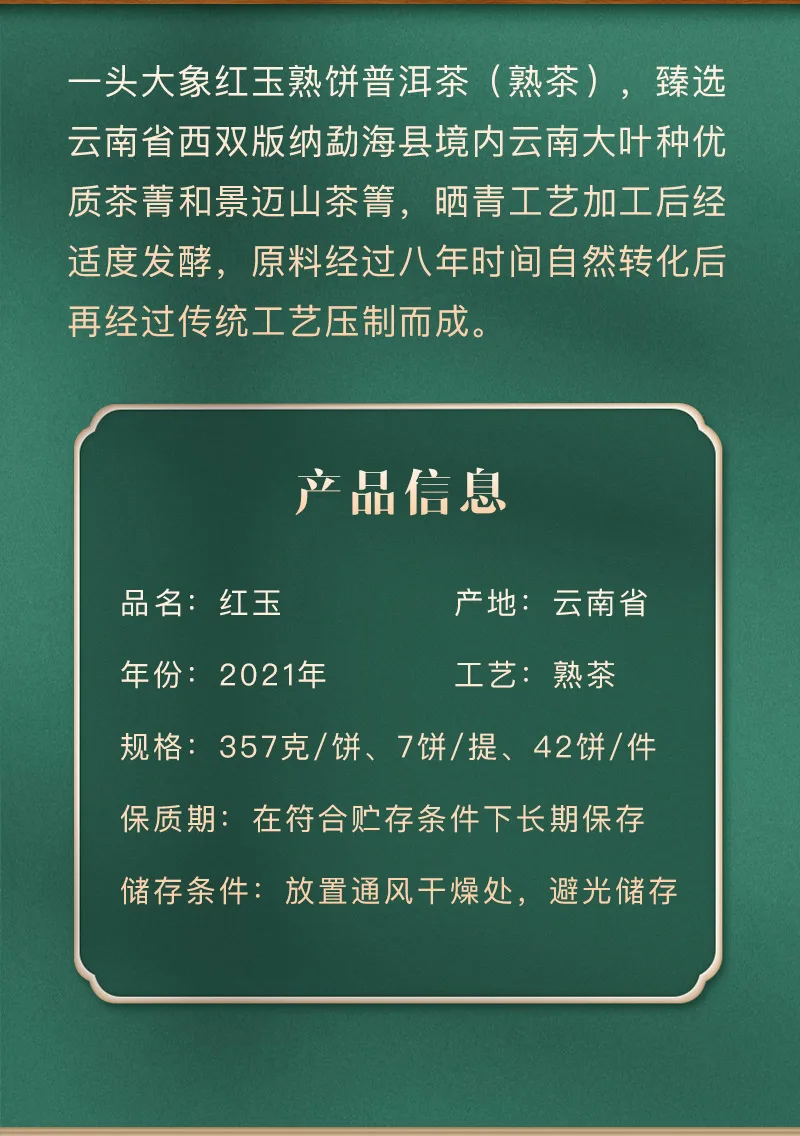 一头大象红玉熟饼普洱茶（熟茶），臻选云南省西双版纳勐海县境内云南大叶种优质茶菁和景迈山茶箐，晒青工艺加工后经适度发酵，原料经过八年时间自然转化后再经过传统工艺压制而成。

产品信息

品名：红玉 产地：云南省

年份：2021年 工艺：熟茶

规格：357克/饼、7饼/提、42饼/件

保质期：在符合贮存条件下长期保存

储存条件：放置通风干燥处，避光储存